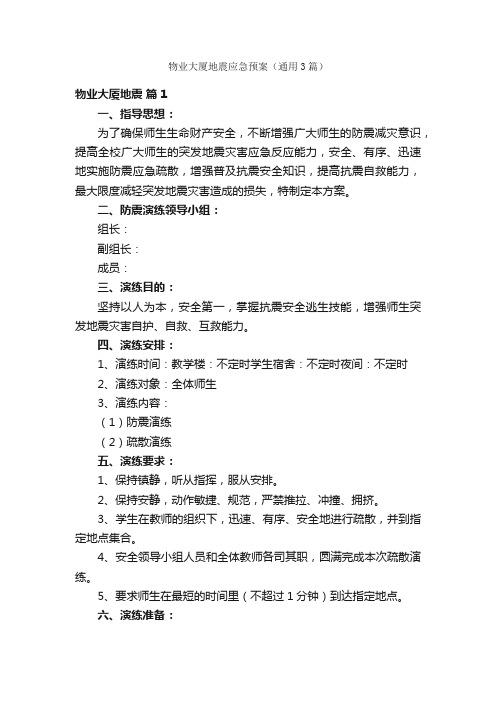 物业大厦地震应急预案（通用3篇）

物业大厦地震 篇1

一、指导思想：

为了确保师生生命财产安全，不断增强广大师生的防震减灾意识，提高全校广大师生的突发地震灾害应急反应能力，安全、有序、迅速地实施防震应急疏散，增强普及抗震安全知识，提高抗震自救能力，最大限度减轻突发地震灾害造成的损失，特制定本方案。

二、防震演练领导小组：

组长：

副组长：

成员：

三、演练目的：

坚持以人为本，安全第一，掌握抗震安全逃生技能，增强师生突发地震灾害自护、自救、互救能力。

四、演练安排：

1、演练时间：教学楼：不定时学生宿舍：不定时夜间：不定时

2、演练对象：全体师生

3、演练内容：

（1）防震演练

（2）疏散演练

五、演练要求：

1、保持镇静，听从指挥，服从安排。

2、保持安静，动作敏捷、规范，严禁推拉、冲撞、拥挤。

3、学生在教师的组织下，迅速、有序、安全地进行疏散，并到指定地点集合。

4、安全领导小组人员和全体教师各司其职，圆满完成本次疏散演练。

5、要求师生在最短的时间里（不超过1分钟）到达指定地点。

六、演练准备：